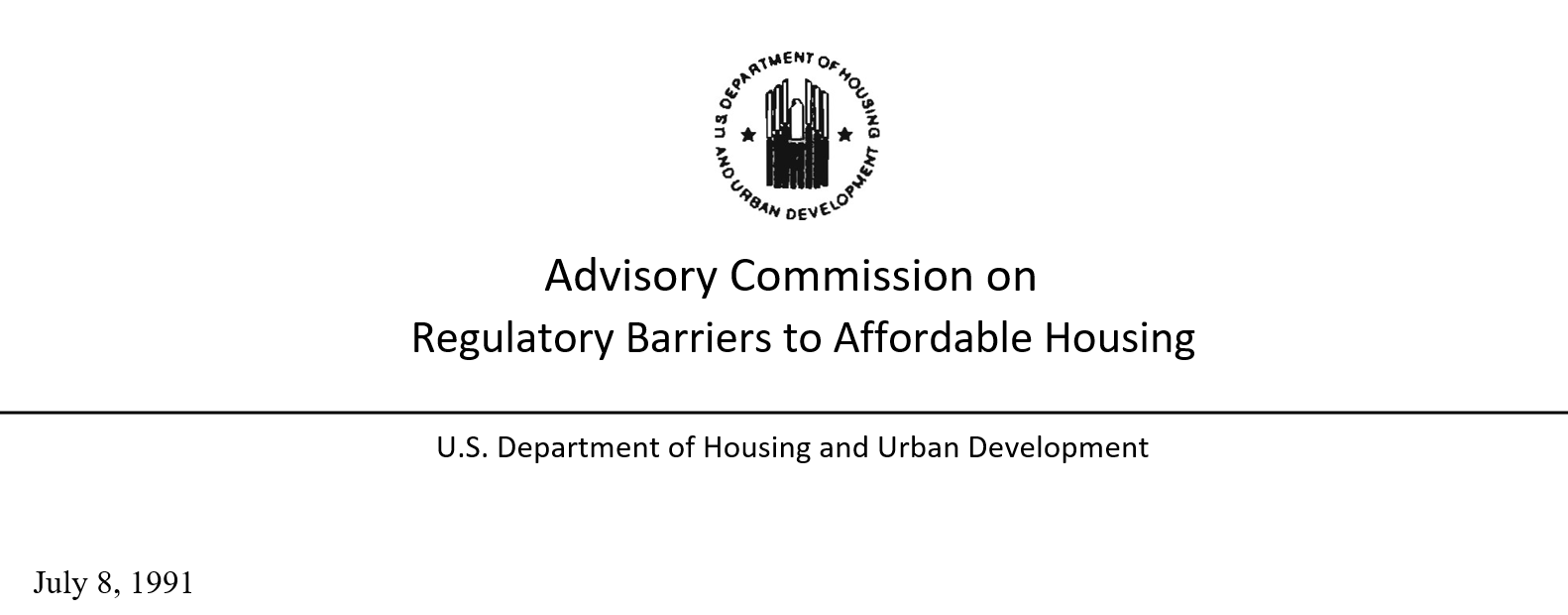 U.S. DEPARTMENT OF HOUSING AND URBAN DEVELOPMENT

Advisory Commission on
Regulatory Barriers to Affordable Housing

U.S. Department of Housing and Urban Development

July 8, 1991